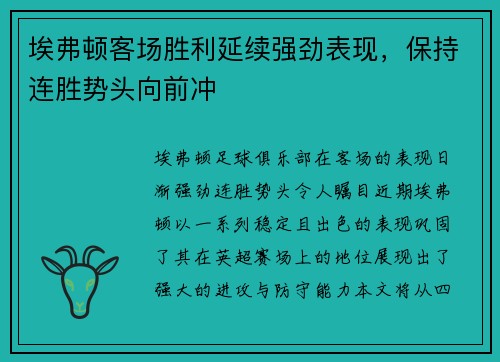 埃弗顿客场胜利延续强劲表现，保持连胜势头向前冲

埃弗顿足球俱乐部在客场的表现日渐强劲连胜势头令人瞩目近期埃弗顿以一系列稳定且出色的表现巩固了其在英超赛场上的地位展现出了强大的进攻与防守能力本文将从四